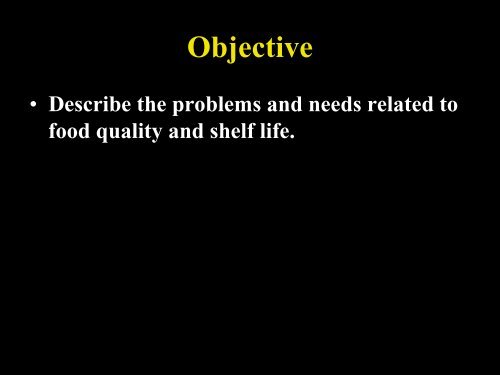 Objective

• Describe the problems and needs related to food quality and shelf life.